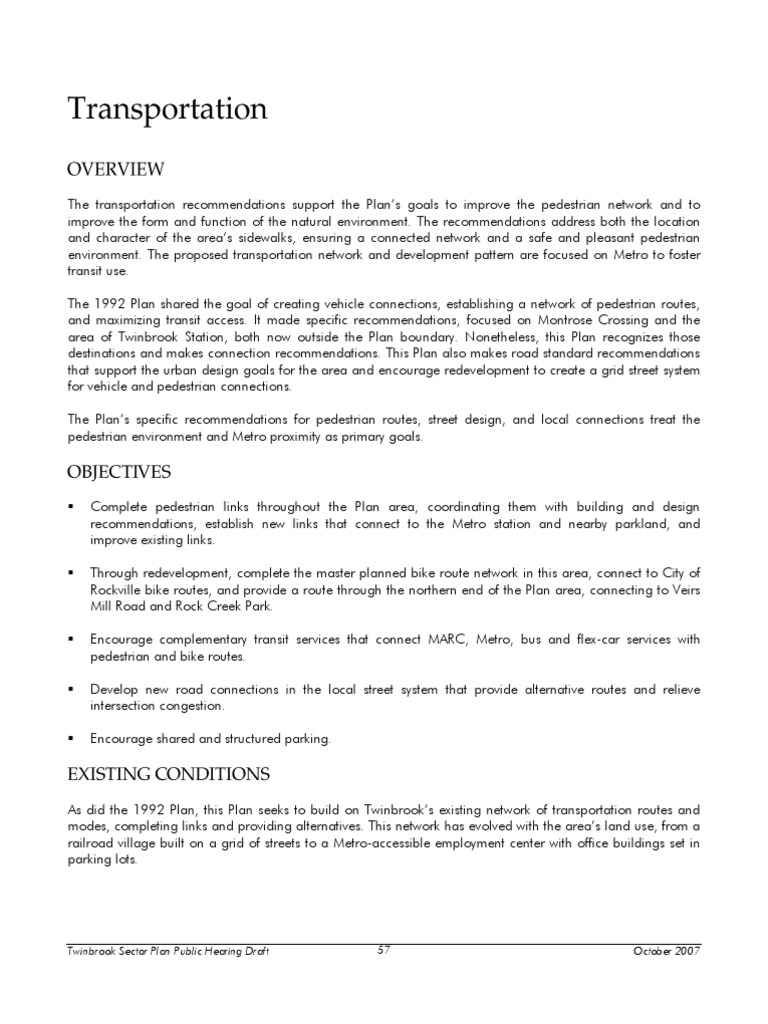 Transportation

OVERVIEW

The transportation recommendations support the Plan's goals to improve the pedestrian network and to improve the form and function of the natural environment. The recommendations address both the location and character of the area's sidewalks, ensuring a connected network and a safe and pleasant pedestrian environment. The proposed transportation network and development pattern are focused on Metro to foster transit use.

The 1992 Plan shared the goal of creating vehicle connections, establishing a network of pedestrian routes, and maximizing transit access. It made specific recommendations, focused on Montrose Crossing and the area of Twinbrook Station, both now outside the Plan boundary. Nonetheless, this Plan recognizes those destinations and makes connection recommendations. This Plan also makes road standard recommendations that support the urban design goals for the area and encourage redevelopment to create a grid street system for vehicle and pedestrian connections.

The Plan's specific recommendations for pedestrian routes, street design, and local connections treat the pedestrian environment and Metro proximity as primary goals.

OBJECTIVES

▪ Complete pedestrian links throughout the Plan area, coordinating them with building and design recommendations, establish new links that connect to the Metro station and nearby parkland, and improve existing links.

▪ Through redevelopment, complete the master planned bike route network in this area, connect to City of Rockville bike routes, and provide a route through the northern end of the Plan area, connecting to Veirs Mill Road and Rock Creek Park.

▪ Encourage complementary transit services that connect MARC, Metro, bus and flex-car services with pedestrian and bike routes.

▪ Develop new road connections in the local street system that provide alternative routes and relieve intersection congestion.

▪ Encourage shared and structured parking.

EXISTING CONDITIONS

As did the 1992 Plan, this Plan seeks to build on Twinbrook's existing network of transportation routes and modes, completing links and providing alternatives. This network has evolved with the area's land use, from a railroad village built on a grid of streets to a Metro-accessible employment center with office buildings set in parking lots.

Twinbrook Sector Plan Public Hearing Draft 57 October 2007